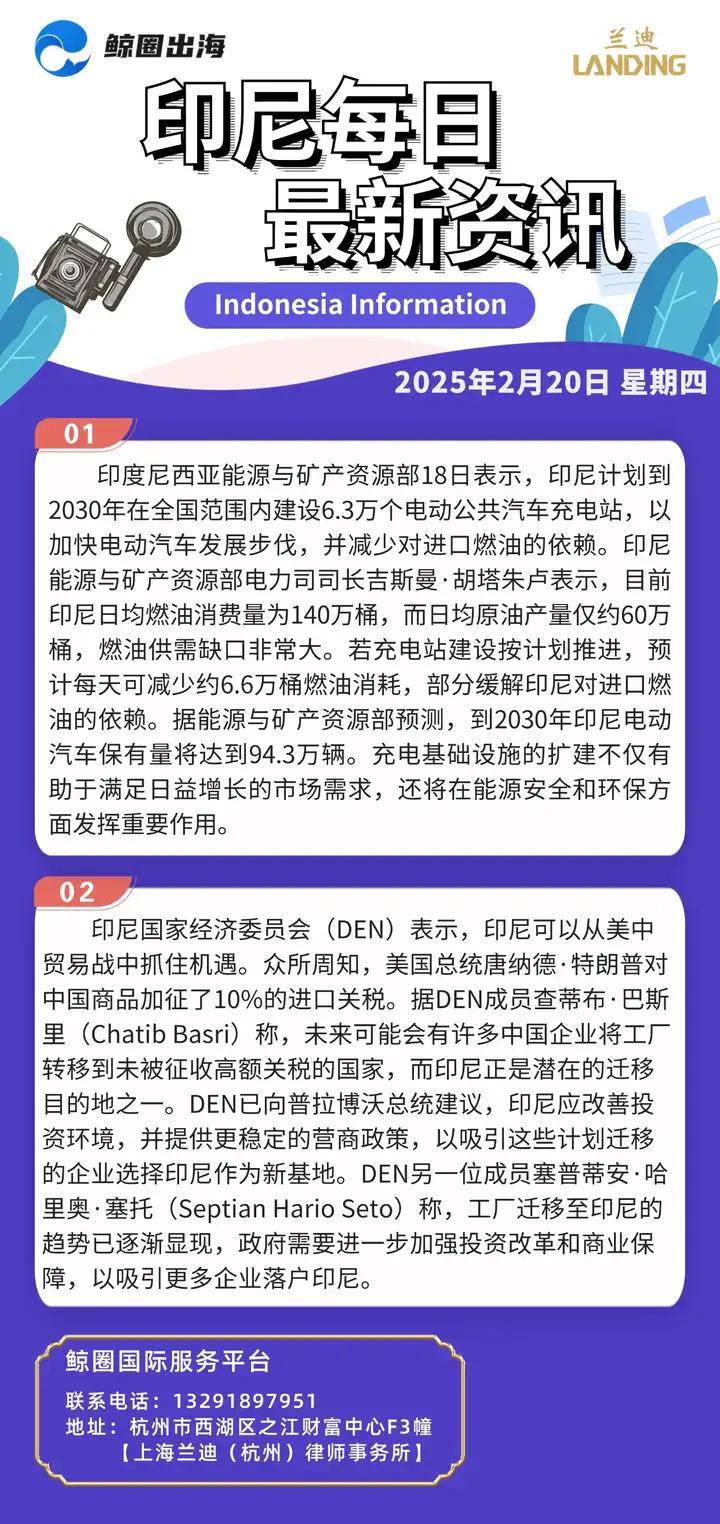 鲸圈出海

兰迪
LANDING

印尼每日
最新资讯

Indonesia Information

2025年2月20日 星期四

01

印度尼西亚能源与矿产资源部18日表示，印尼计划到2030年在全国范围内建设6.3万个电动公共汽车充电站，以加快电动汽车发展步伐，并减少对进口燃油的依赖。印尼能源与矿产资源部电力司司长吉斯曼·胡塔朱卢表示，目前印尼日均燃油消费量为140万桶，而日均原油产量仅约60万桶，燃油供需缺口非常大。若充电站建设按计划推进，预计每天可减少约6.6万桶燃油消耗，部分缓解印尼对进口燃油的依赖。据能源与矿产资源部预测，到2030年印尼电动汽车保有量将达到94.3万辆。充电基础设施的扩建不仅有助于满足日益增长的市场需求，还将在能源安全和环保方面发挥重要作用。

02

印尼国家经济委员会（DEN）表示，印尼可以从美中贸易战中抓住机遇。众所周知，美国总统唐纳德·特朗普对中国商品加征了10%的进口关税。据DEN成员查蒂布·巴斯里（Chatib Basri）称，未来可能会有许多中国企业将工厂转移到未被征收高额关税的国家，而印尼正是潜在的迁移目的地之一。DEN已向普拉博沃总统建议，印尼应改善投资环境，并提供更稳定的营商政策，以吸引这些计划迁移的企业选择印尼作为新基地。DEN另一位成员塞普蒂安·哈里奥·塞托（Septian Hario Seto）称，工厂迁移至印尼的趋势已逐渐显现，政府需要进一步加强投资改革和商业保障，以吸引更多企业落户印尼。

鲸圈国际服务平台
联系电话：13291897951
地址：杭州市西湖区之江财富中心F3幢
【上海兰迪（杭州）律师事务所】